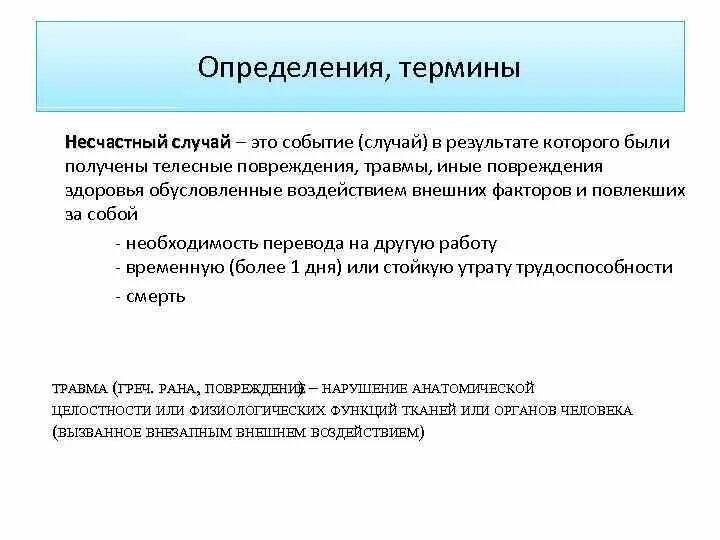 Определения, термины

Несчастный случай – это событие (случай) в результате которого были получены телесные повреждения, травмы, иные повреждения здоровья обусловленные воздействием внешних факторов и повлекших за собой

- необходимость перевода на другую работу
- временную (более 1 дня) или стойкую утрату трудоспособности
- смерть

ТРАВМА (ГРЕЧ. РАНА, ПОВРЕЖДЕНИЕ) – НАРУШЕНИЕ АНАТОМИЧЕСКОЙ ЦЕЛОСТНОСТИ ИЛИ ФИЗИОЛОГИЧЕСКИХ ФУНКЦИЙ ТКАНЕЙ ИЛИ ОРГАНОВ ЧЕЛОВЕКА (ВЫЗВАННОЕ ВНЕЗАПНЫМ ВНЕШНЕМ ВОЗДЕЙСТВИЕМ)